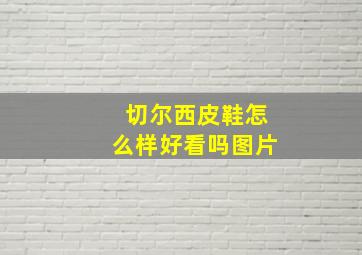 切尔西皮鞋怎么样好看吗图片